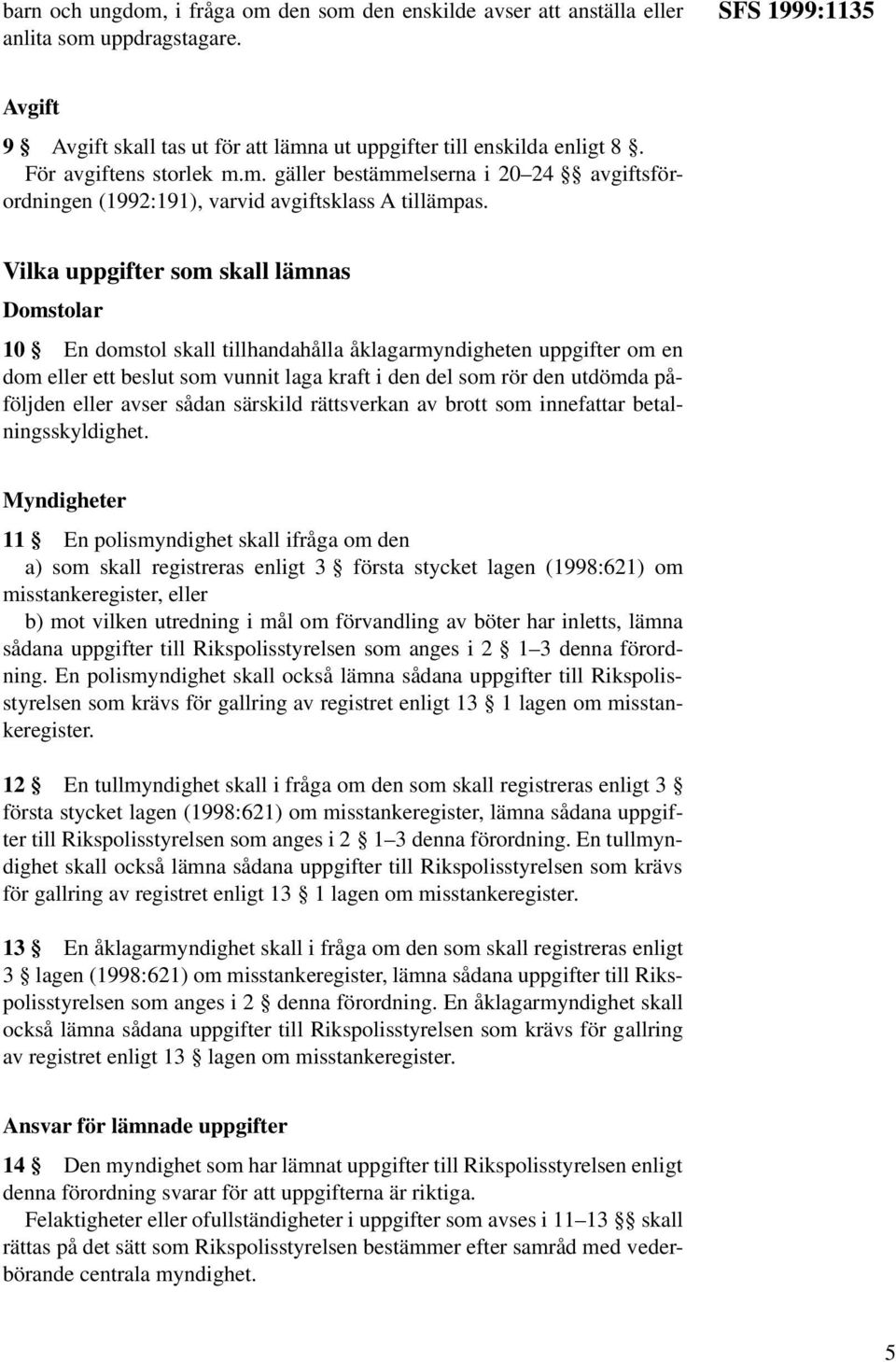 barn och ungdom, i fråga om den som den enskilde avser att anställa eller anlita som uppdragstagare.

SFS 1999:1135

Avgift

9 § Avgift skall tas ut för att lämna ut uppgifter till enskilda enligt 8 §. För avgiftens storlek m.m. gäller bestämmelserna i 20–24 §§ avgiftsförordningen (1992:191), varvid avgiftsklass A tillämpas.

Vilka uppgifter som skall lämnas

Domstolar

10 § En domstol skall tillhandahålla åklagarmyndigheten uppgifter om en dom eller ett beslut som vunnit laga kraft i den del som rör den utdömda påföljden eller avser sådan särskild rättsverkan av brott som innefattar betalningsskyldighet.

Myndigheter

11 § En polismyndighet skall ifråga om den
a) som skall registreras enligt 3 § första stycket lagen (1998:621) om misstankeregister, eller
b) mot vilken utredning i mål om förvandling av böter har inletts, lämna sådana uppgifter till Rikspolisstyrelsen som anges i 2 § 1–3 denna förordning. En polismyndighet skall också lämna sådana uppgifter till Rikspolisstyrelsen som krävs för gallring av registret enligt 13 § 1 lagen om misstankeregister.

12 § En tullmyndighet skall i fråga om den som skall registreras enligt 3 § första stycket lagen (1998:621) om misstankeregister, lämna sådana uppgifter till Rikspolisstyrelsen som anges i 2 § 1–3 denna förordning. En tullmyndighet skall också lämna sådana uppgifter till Rikspolisstyrelsen som krävs för gallring av registret enligt 13 § 1 lagen om misstankeregister.

13 § En åklagarmyndighet skall i fråga om den som skall registreras enligt 3 § lagen (1998:621) om misstankeregister, lämna sådana uppgifter till Rikspolisstyrelsen som anges i 2 § denna förordning. En åklagarmyndighet skall också lämna sådana uppgifter till Rikspolisstyrelsen som krävs för gallring av registret enligt 13 § lagen om misstankeregister.

Ansvar för lämnade uppgifter

14 § Den myndighet som har lämnat uppgifter till Rikspolisstyrelsen enligt denna förordning svarar för att uppgifterna är riktiga.
Felaktigheter eller ofullständigheter i uppgifter som avses i 11–13 §§ skall rättas på det sätt som Rikspolisstyrelsen bestämmer efter samråd med vederbörande centrala myndighet.

5